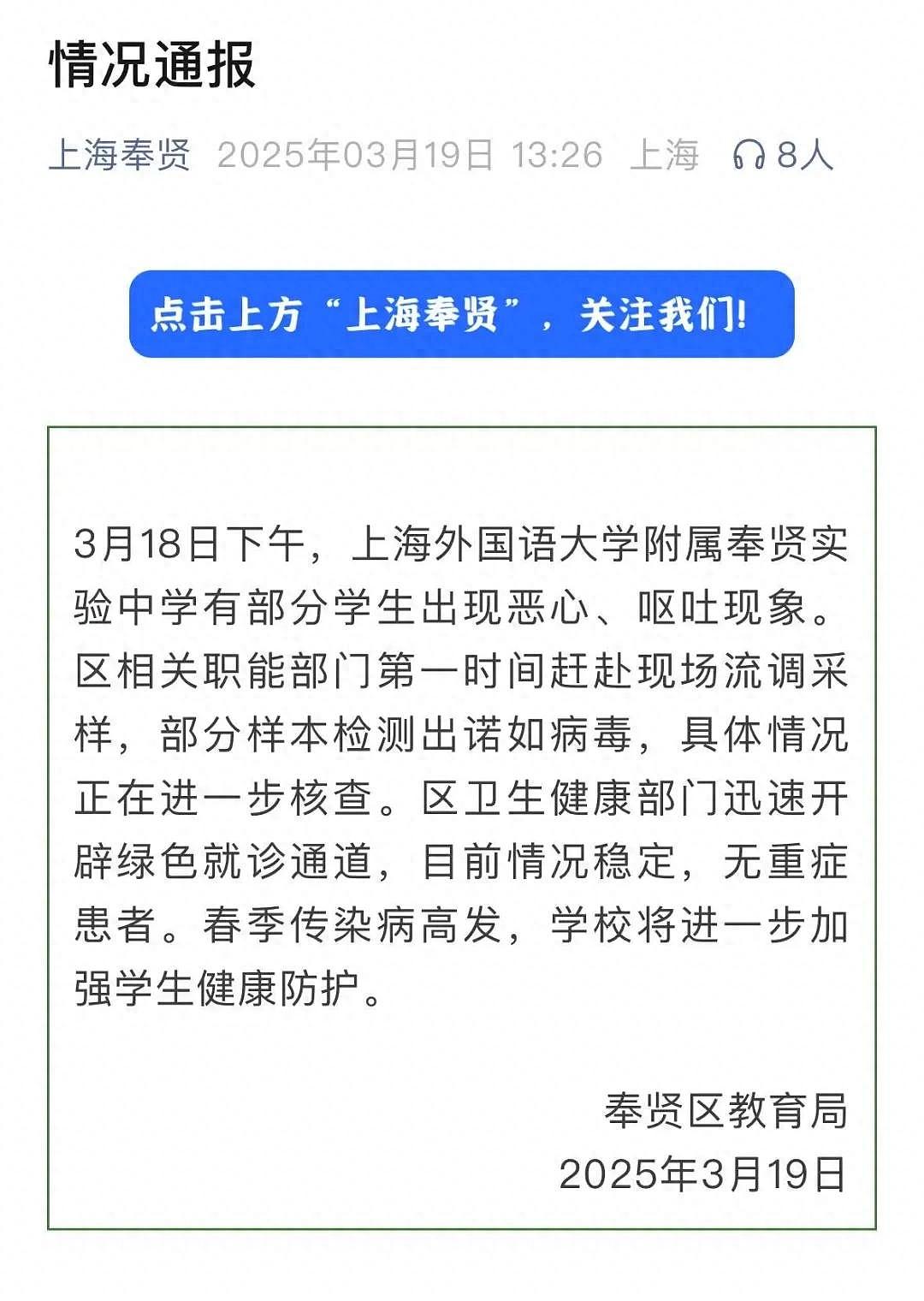 情况通报

上海奉贤 2025年03月19日 13:26 上海 8人

点击上方“上海奉贤”，关注我们!

3月18日下午，上海外国语大学附属奉贤实验中学有部分学生出现恶心、呕吐现象。区相关职能部门第一时间赶赴现场流调采样，部分样本检测出诺如病毒，具体情况正在进一步核查。区卫生健康部门迅速开辟绿色就诊通道，目前情况稳定，无重症患者。春季传染病高发，学校将进一步加强学生健康防护。

奉贤区教育局
2025年3月19日